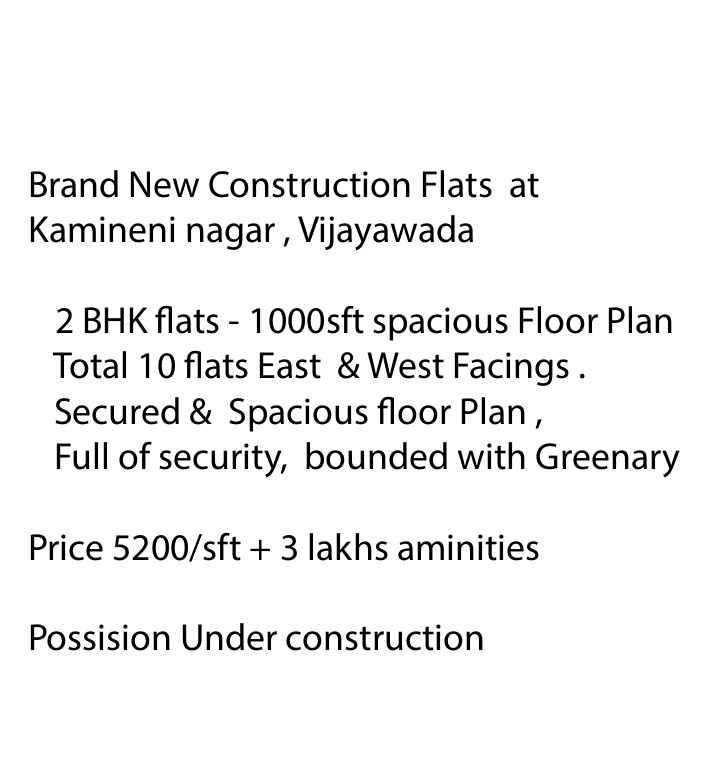 Brand New Construction Flats at Kamineni nagar , Vijayawada

2 BHK flats - 1000sft spacious Floor Plan
Total 10 flats East & West Facings .
Secured & Spacious floor Plan ,
Full of security, bounded with Greenary

Price 5200/sft + 3 lakhs aminities

Possision Under construction